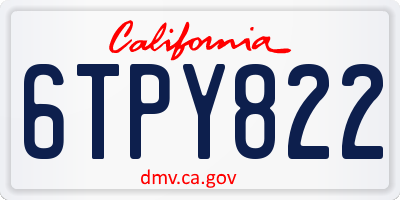 California

6TPY822

dmv.ca.gov